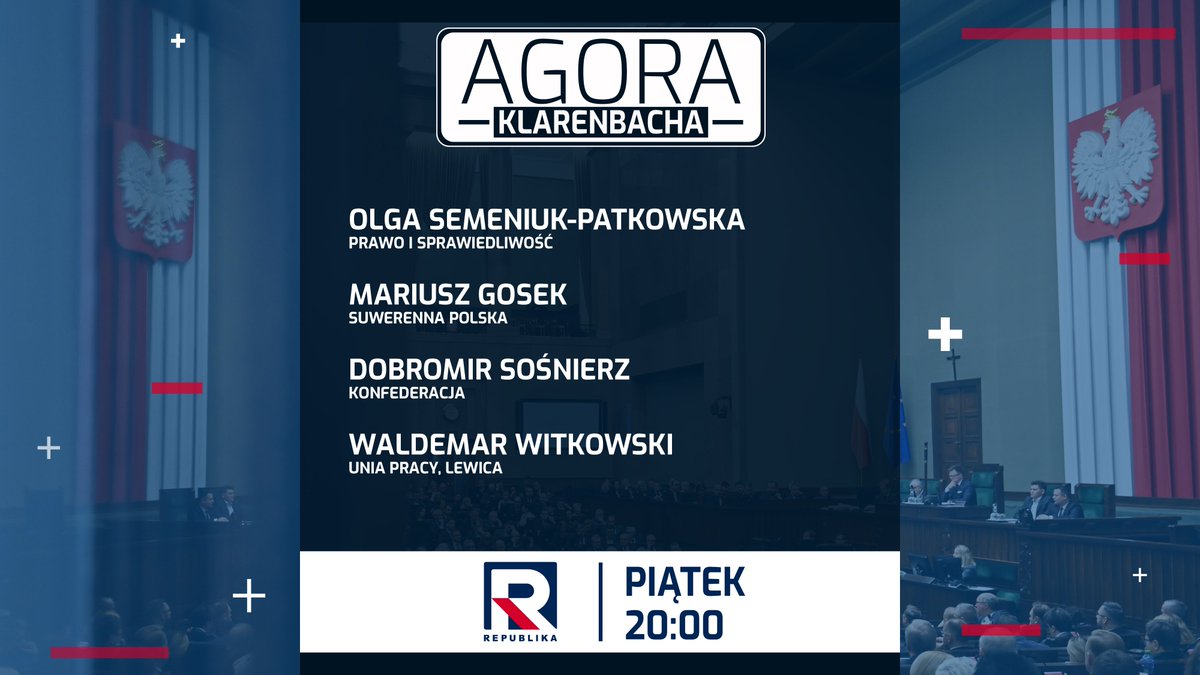 AGORA
KLARENBACHA

OLGA SEMENIUK-PATKOWSKA
PRAWO I SPRAWIEDLIWOŚĆ

MARIUSZ GOSEK
SUWERENNA POLSKA

DOBROMIR SOŚNIERZ
KONFEDERACJA

WALDEMAR WITKOWSKI
UNIA PRACY, LEWICA

R
REPUBLIKA

PIĄTEK
20:00